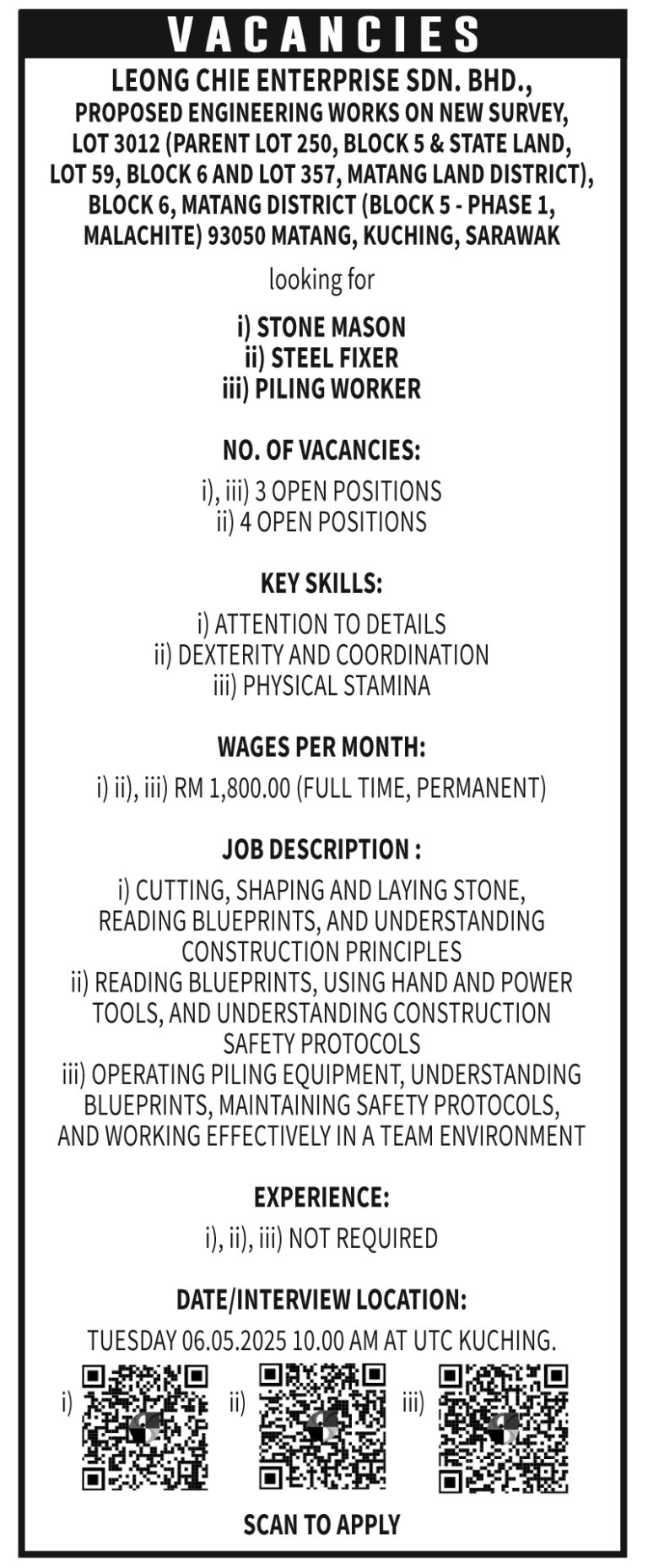 VACANCIES

LEONG CHIE ENTERPRISE SDN. BHD., PROPOSED ENGINEERING WORKS ON NEW SURVEY, LOT 3012 (PARENT LOT 250, BLOCK 5 & STATE LAND, LOT 59, BLOCK 6 AND LOT 357, MATANG LAND DISTRICT), BLOCK 6, MATANG DISTRICT (BLOCK 5 - PHASE 1, MALACHITE) 93050 MATANG, KUCHING, SARAWAK

looking for

i) STONE MASON
ii) STEEL FIXER
iii) PILING WORKER

NO. OF VACANCIES:

i), iii) 3 OPEN POSITIONS
ii) 4 OPEN POSITIONS

KEY SKILLS:

i) ATTENTION TO DETAILS
ii) DEXTERITY AND COORDINATION
iii) PHYSICAL STAMINA

WAGES PER MONTH:

i) ii), iii) RM 1,800.00 (FULL TIME, PERMANENT)

JOB DESCRIPTION :

i) CUTTING, SHAPING AND LAYING STONE, READING BLUEPRINTS, AND UNDERSTANDING CONSTRUCTION PRINCIPLES
ii) READING BLUEPRINTS, USING HAND AND POWER TOOLS, AND UNDERSTANDING CONSTRUCTION SAFETY PROTOCOLS
iii) OPERATING PILING EQUIPMENT, UNDERSTANDING BLUEPRINTS, MAINTAINING SAFETY PROTOCOLS, AND WORKING EFFECTIVELY IN A TEAM ENVIRONMENT

EXPERIENCE:

i), ii), iii) NOT REQUIRED

DATE/INTERVIEW LOCATION:

TUESDAY 06.05.2025 10.00 AM AT UTC KUCHING.

i) ii) iii)

SCAN TO APPLY